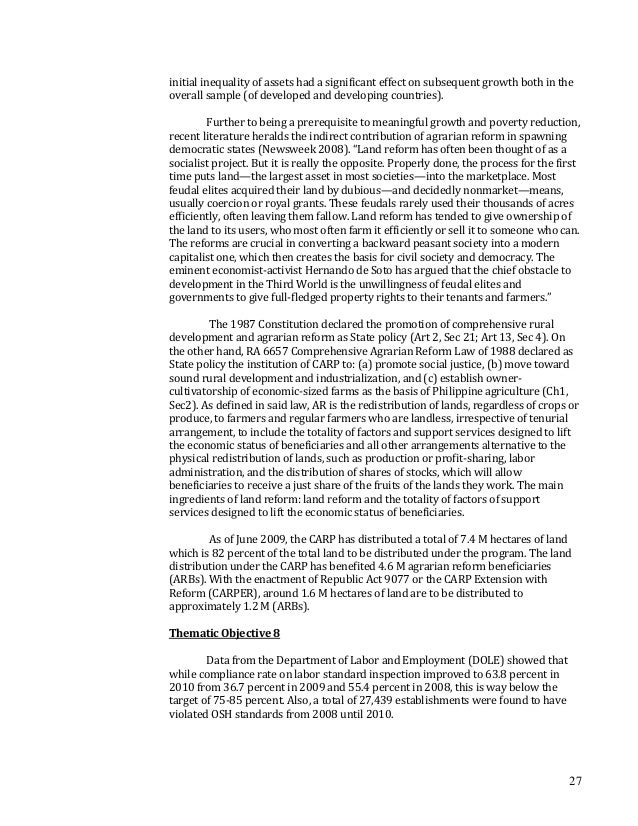 initial inequality of assets had a significant effect on subsequent growth both in the overall sample (of developed and developing countries).

Further to being a prerequisite to meaningful growth and poverty reduction, recent literature heralds the indirect contribution of agrarian reform in spawning democratic states (Newsweek 2008). "Land reform has often been thought of as a socialist project. But it is really the opposite. Properly done, the process for the first time puts land—the largest asset in most societies—into the marketplace. Most feudal elites acquired their land by dubious—and decidedly nonmarket—means, usually coercion or royal grants. These feudals rarely used their thousands of acres efficiently, often leaving them fallow. Land reform has tended to give ownership of the land to its users, who most often farm it efficiently or sell it to someone who can. The reforms are crucial in converting a backward peasant society into a modern capitalist one, which then creates the basis for civil society and democracy. The eminent economist-activist Hernando de Soto has argued that the chief obstacle to development in the Third World is the unwillingness of feudal elites and governments to give full-fledged property rights to their tenants and farmers."

The 1987 Constitution declared the promotion of comprehensive rural development and agrarian reform as State policy (Art 2, Sec 21; Art 13, Sec 4). On the other hand, RA 6657 Comprehensive Agrarian Reform Law of 1988 declared as State policy the institution of CARP to: (a) promote social justice, (b) move toward sound rural development and industrialization, and (c) establish owner-cultivatorship of economic-sized farms as the basis of Philippine agriculture (Ch1, Sec2). As defined in said law, AR is the redistribution of lands, regardless of crops or produce, to farmers and regular farmers who are landless, irrespective of tenurial arrangement, to include the totality of factors and support services designed to lift the economic status of beneficiaries and all other arrangements alternative to the physical redistribution of lands, such as production or profit-sharing, labor administration, and the distribution of shares of stocks, which will allow beneficiaries to receive a just share of the fruits of the lands they work. The main ingredients of land reform: land reform and the totality of factors of support services designed to lift the economic status of beneficiaries.

As of June 2009, the CARP has distributed a total of 7.4 M hectares of land which is 82 percent of the total land to be distributed under the program. The land distribution under the CARP has benefited 4.6 M agrarian reform beneficiaries (ARBs). With the enactment of Republic Act 9077 or the CARP Extension with Reform (CARPER), around 1.6 M hectares of land are to be distributed to approximately 1.2 M (ARBs).

Thematic Objective 8

Data from the Department of Labor and Employment (DOLE) showed that while compliance rate on labor standard inspection improved to 63.8 percent in 2010 from 36.7 percent in 2009 and 55.4 percent in 2008, this is way below the target of 75-85 percent. Also, a total of 27,439 establishments were found to have violated OSH standards from 2008 until 2010.

27